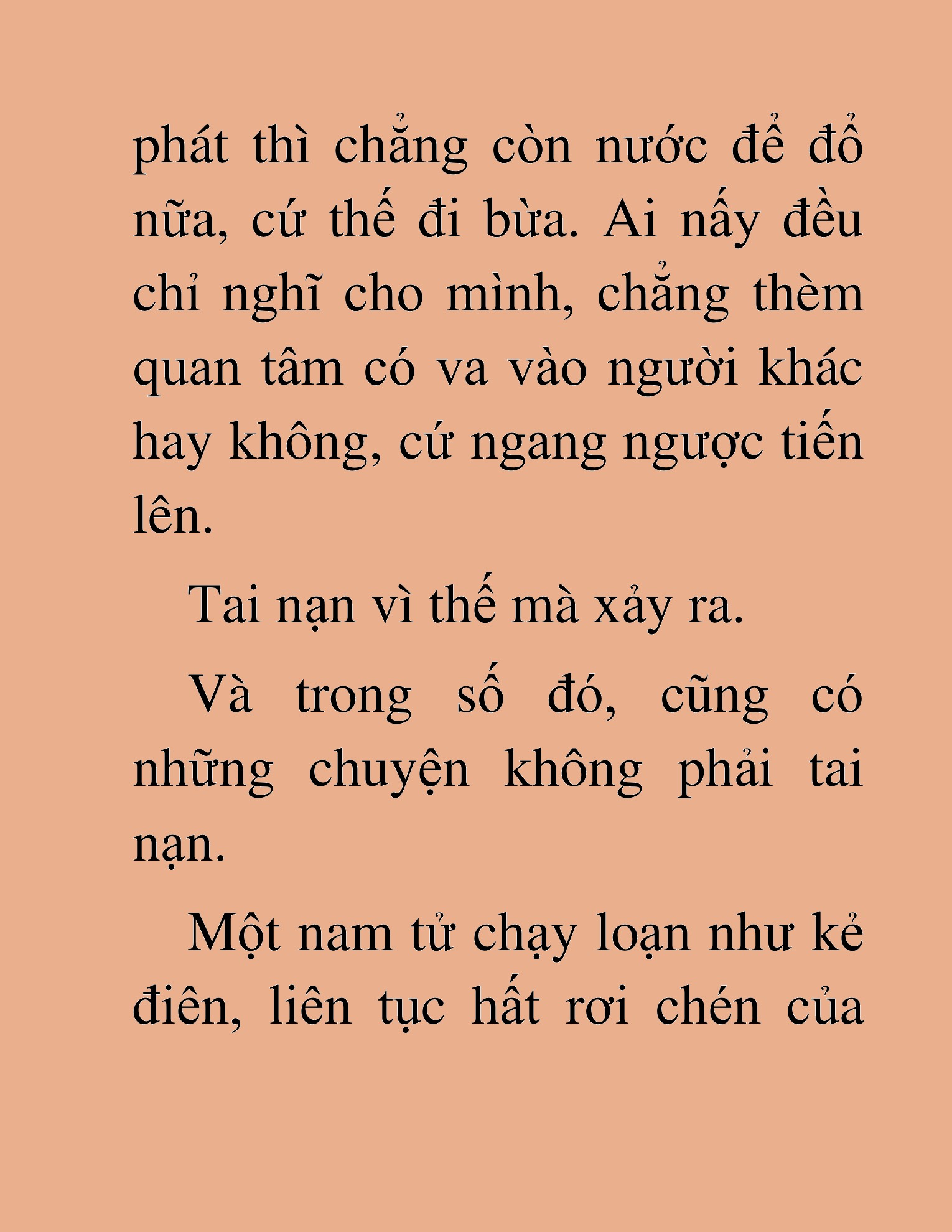 phát thì chẳng còn nước để đổ nữa, cứ thế đi bừa. Ai nấy đều chỉ nghĩ cho mình, chẳng thèm quan tâm có va vào người khác hay không, cứ ngang ngược tiến lên.

Tai nạn vì thế mà xảy ra.

Và trong số đó, cũng có những chuyện không phải tai nạn.

Một nam tử chạy loạn như kẻ điên, liên tục hất rơi chén của